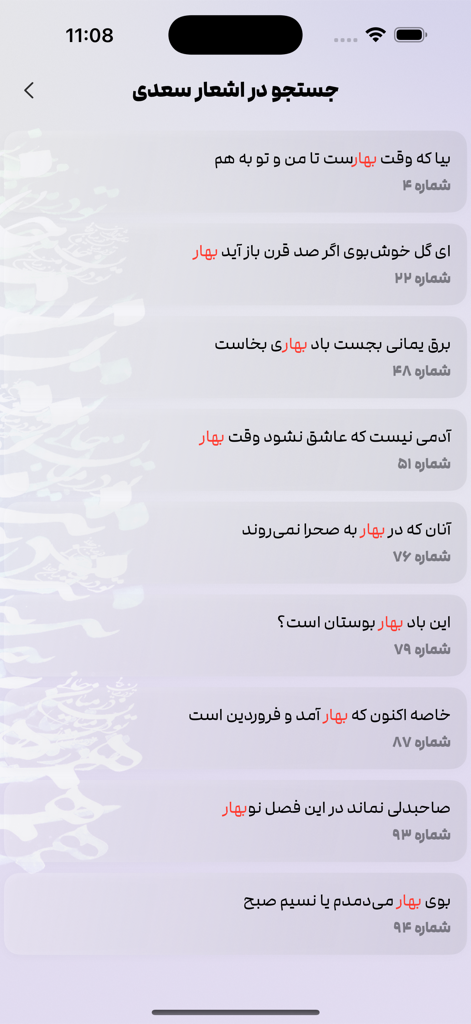 11:08

جستجو در اشعار سعدی

بیا که وقت بهارست تا من و تو به هم
شماره ۴

ای گل خوش‌بوی اگر صد قرن باز آید بهار
شماره ۲۲

برق یمانی بجست باد بهاری بخاست
شماره ۴۸

آدمی نیست که عاشق نشود وقت بهار
شماره ۵۱

آنان که در بهار به صحرا نمی‌روند
شماره ۷۶

این باد بهار بوستان است؟
شماره ۷۹

خاصه اکنون که بهار آمد و فروردین است
شماره ۸۷

صاحبدلی نماند در این فصل نوبهار
شماره ۹۳

بوی بهار می‌دمدم یا نسیم صبح
شماره ۹۴